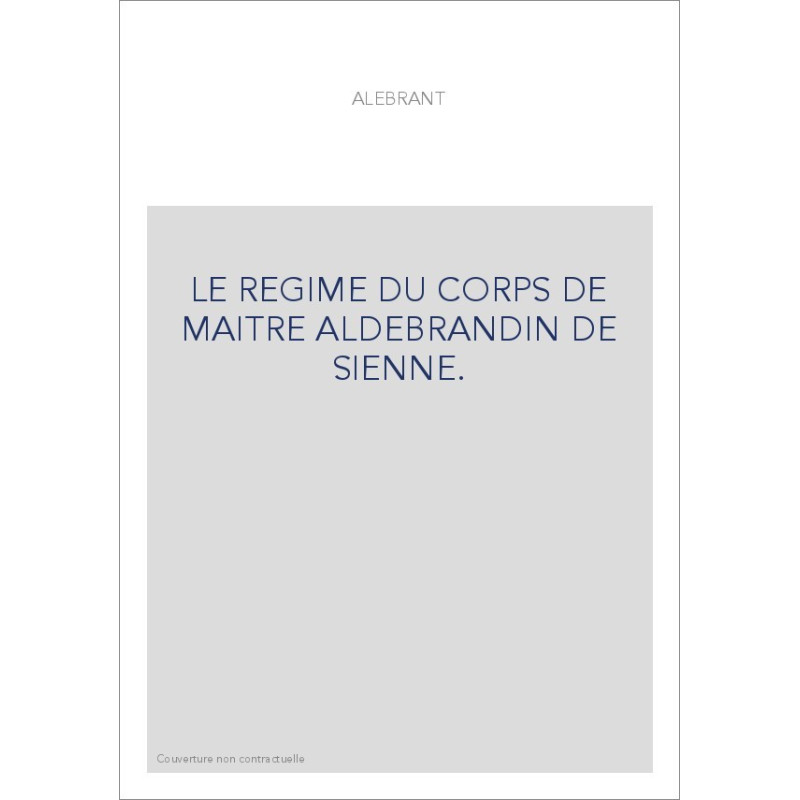 ALEBRANT

LE REGIME DU CORPS DE MAITRE ALDEBRANDIN DE SIENNE.

Couverture non contractuelle